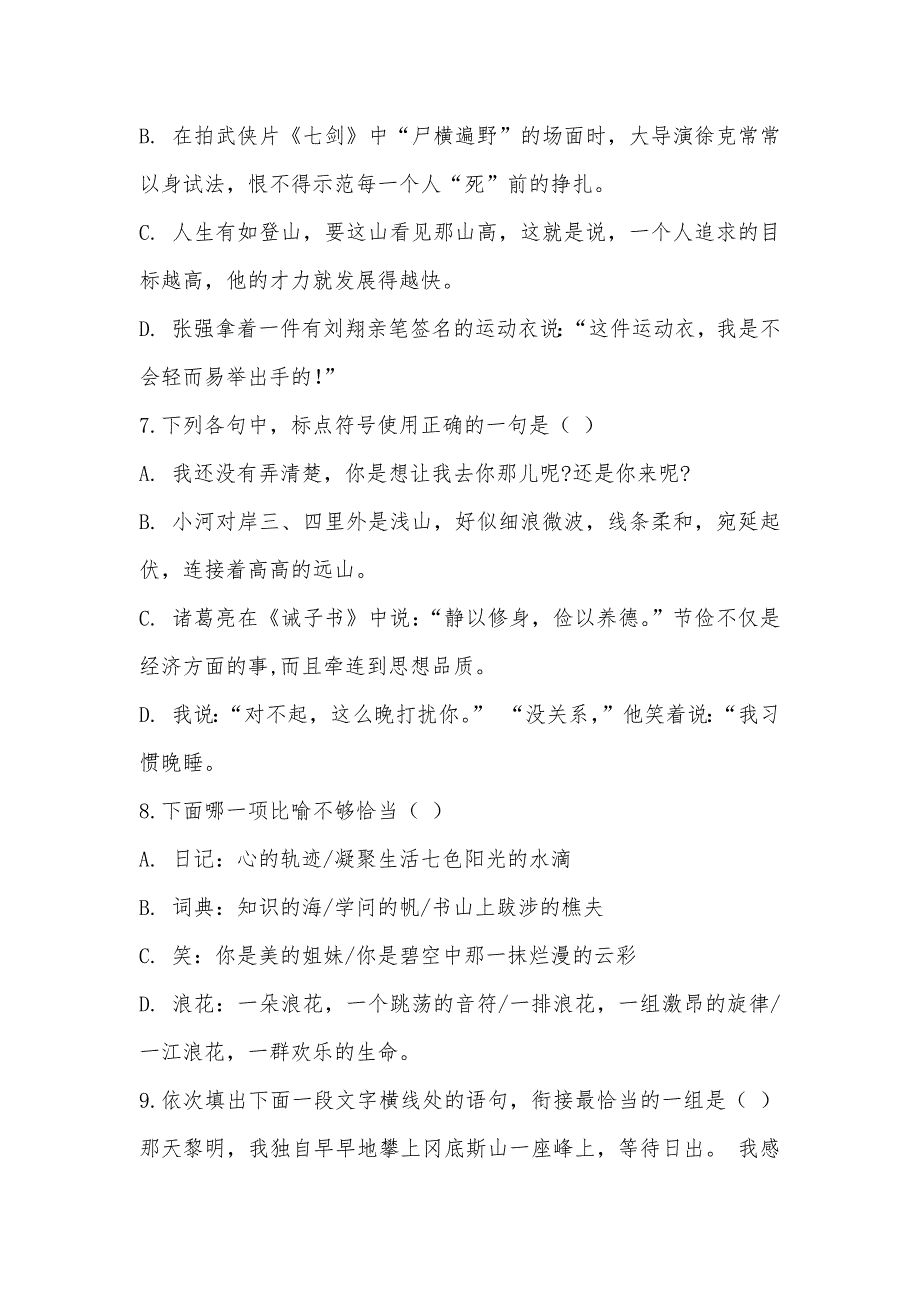 B. 在拍武侠片《七剑》中“尸横遍野”的场面时，大导演徐克常常以身试法，恨不得示范每一个人“死”前的挣扎。

C. 人生有如登山，要这山看见那山高，这就是说，一个人追求的目标越高，他的才力就发展得越快。

D. 张强拿着一件有刘翔亲笔签名的运动衣说：“这件运动衣，我是不会轻而易举出手的!”

7.下列各句中，标点符号使用正确的一句是（ ）

A. 我还没有弄清楚，你是想让我去你那儿呢?还是你来呢?

B. 小河对岸三、四里外是浅山，好似细浪微波，线条柔和，宛延起伏，连接着高高的远山。

C. 诸葛亮在《诫子书》中说：“静以修身，俭以养德。”节俭不仅是经济方面的事,而且牵连到思想品质。

D. 我说：“对不起，这么晚打扰你。” “没关系，”他笑着说：“我习惯晚睡。

8.下面哪一项比喻不够恰当（ ）

A. 日记：心的轨迹/凝聚生活七色阳光的水滴

B. 词典：知识的海/学问的帆/书山上跋涉的樵夫

C. 笑：你是美的姐妹/你是碧空中那一抹烂漫的云彩

D. 浪花：一朵浪花，一个跳荡的音符/一排浪花，一组激昂的旋律/一江浪花，一群欢乐的生命。

9.依次填出下面一段文字横线处的语句，衔接最恰当的一组是（ ）

那天黎明，我独自早早地攀上冈底斯山一座峰上，等待日出。 我感